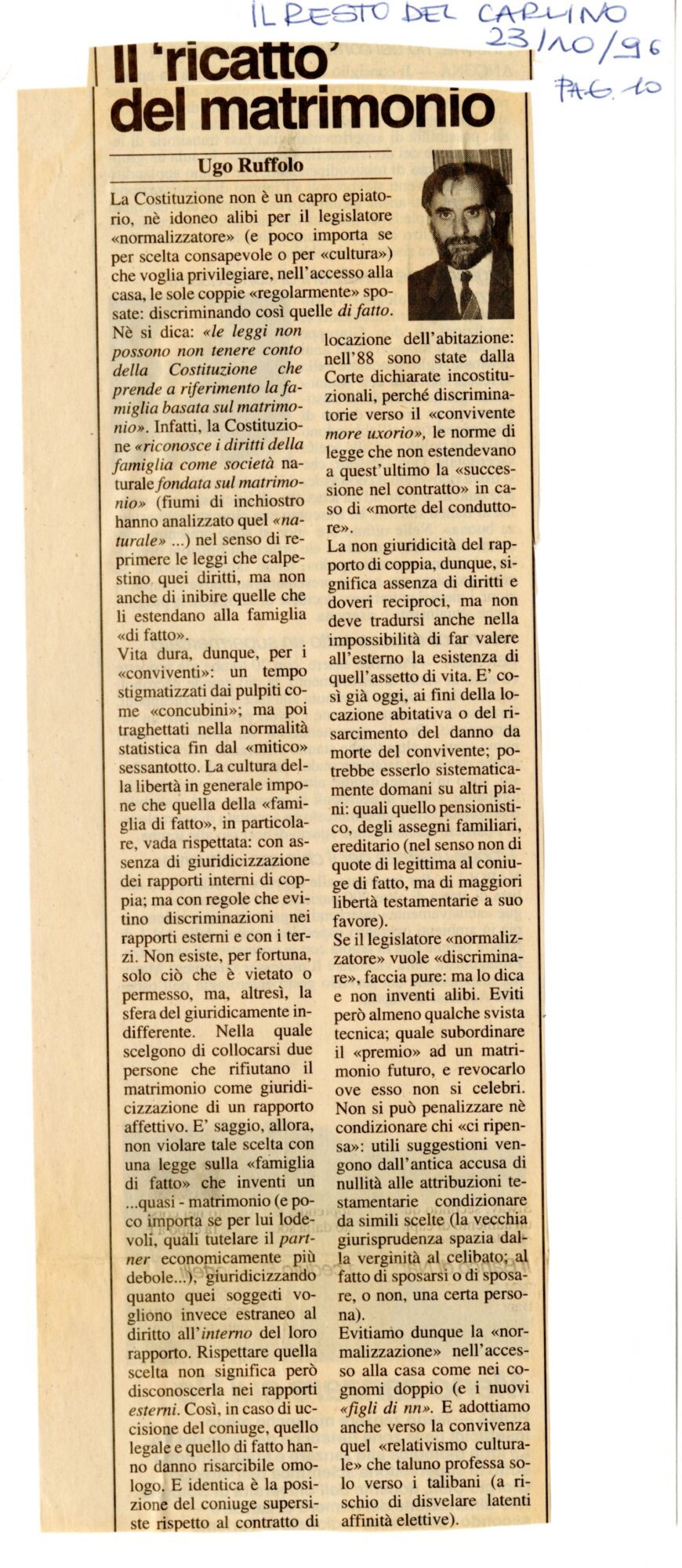 IL RESTO DEL CARLINO
23/10/96
PAG. 10

Il 'ricatto' del matrimonio

Ugo Ruffolo

La Costituzione non è un capro epiatorio, nè idoneo alibi per il legislatore «normalizzatore» (e poco importa se per scelta consapevole o per «cultura») che voglia privilegiare, nell'accesso alla casa, le sole coppie «regolarmente» sposate: discriminando così quelle di fatto.

Nè si dica: «le leggi non possono non tenere conto della Costituzione che prende a riferimento la famiglia basata sul matrimonio». Infatti, la Costituzione «riconosce i diritti della famiglia come società naturale fondata sul matrimonio» (fiumi di inchiostro hanno analizzato quel «naturale» ...) nel senso di reprimere le leggi che calpestino quei diritti, ma non anche di inibire quelle che li estendano alla famiglia «di fatto».

Vita dura, dunque, per i «conviventi»: un tempo stigmatizzati dai pulpiti come «concubini»; ma poi traghettati nella normalità statistica fin dal «mitico» sessantotto. La cultura della libertà in generale impone che quella della «famiglia di fatto», in particolare, vada rispettata: con assenza di giuridicizzazione dei rapporti interni di coppia; ma con regole che evitino discriminazioni nei rapporti esterni e con i terzi. Non esiste, per fortuna, solo ciò che è vietato o permesso, ma, altresì, la sfera del giuridicamente indifferente. Nella quale scelgono di collocarsi due persone che rifiutano il matrimonio come giuridicizzazione di un rapporto affettivo. E' saggio, allora, non violare tale scelta con una legge sulla «famiglia di fatto» che inventi un ...quasi - matrimonio (e poco importa se per lui lodevoli, quali tutelare il partner economicamente più debole...), giuridicizzando quanto quei soggetti vogliono invece estraneo al diritto all'interno del loro rapporto. Rispettare quella scelta non significa però disconoscerla nei rapporti esterni. Così, in caso di uccisione del coniuge, quello legale e quello di fatto hanno danno risarcibile omologo. E identica è la posizione del coniuge supersiste rispetto al contratto di locazione dell'abitazione: nell'88 sono state dalla Corte dichiarate incostituzionali, perché discriminatorie verso il «convivente more uxorio», le norme di legge che non estendevano a quest'ultimo la «successione nel contratto» in caso di «morte del conduttore».

La non giuridicità del rapporto di coppia, dunque, significa assenza di diritti e doveri reciproci, ma non deve tradursi anche nella impossibilità di far valere all'esterno la esistenza di quell'assetto di vita. E' così già oggi, ai fini della locazione abitativa o del risarcimento del danno da morte del convivente; potrebbe esserlo sistematicamente domani su altri piani: quali quello pensionistico, degli assegni familiari, ereditario (nel senso non di quote di legittima al coniuge di fatto, ma di maggiori libertà testamentarie a suo favore).

Se il legislatore «normalizzatore» vuole «discriminare», faccia pure: ma lo dica e non inventi alibi. Eviti però almeno qualche svista tecnica; quale subordinare il «premio» ad un matrimonio futuro, e revocarlo ove esso non si celebri. Non si può penalizzare nè condizionare chi «ci ripensa»: utili suggestioni vengono dall'antica accusa di nullità alle attribuzioni testamentarie condizionare da simili scelte (la vecchia giurisprudenza spazia dalla verginità al celibato; al fatto di sposarsi o di sposare, o non, una certa persona).

Evitiamo dunque la «normalizzazione» nell'accesso alla casa come nei cognomi doppio (e i nuovi «figli di nn». E adottiamo anche verso la convivenza quel «relativismo culturale» che taluno professa solo verso i talibani (a rischio di disvelare latenti affinità elettive).